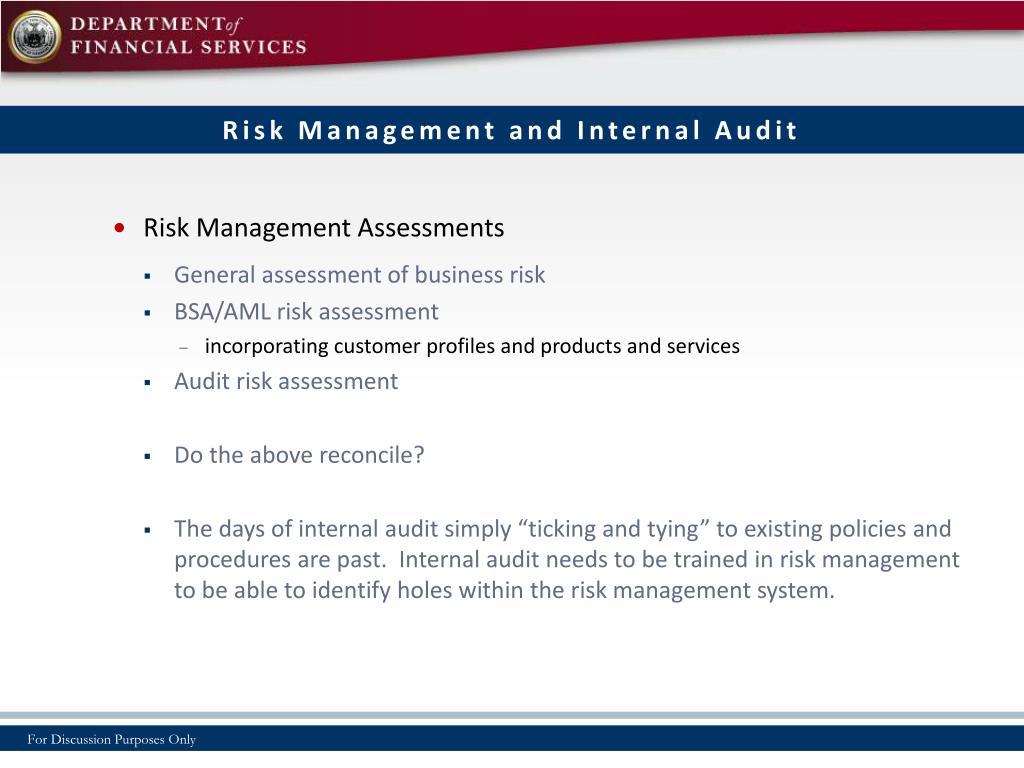 DEPARTMENT of FINANCIAL SERVICES

Risk Management and Internal Audit

• Risk Management Assessments
  ▪ General assessment of business risk
  ▪ BSA/AML risk assessment
    – incorporating customer profiles and products and services
  ▪ Audit risk assessment

  ▪ Do the above reconcile?

  ▪ The days of internal audit simply “ticking and tying” to existing policies and procedures are past. Internal audit needs to be trained in risk management to be able to identify holes within the risk management system.

For Discussion Purposes Only